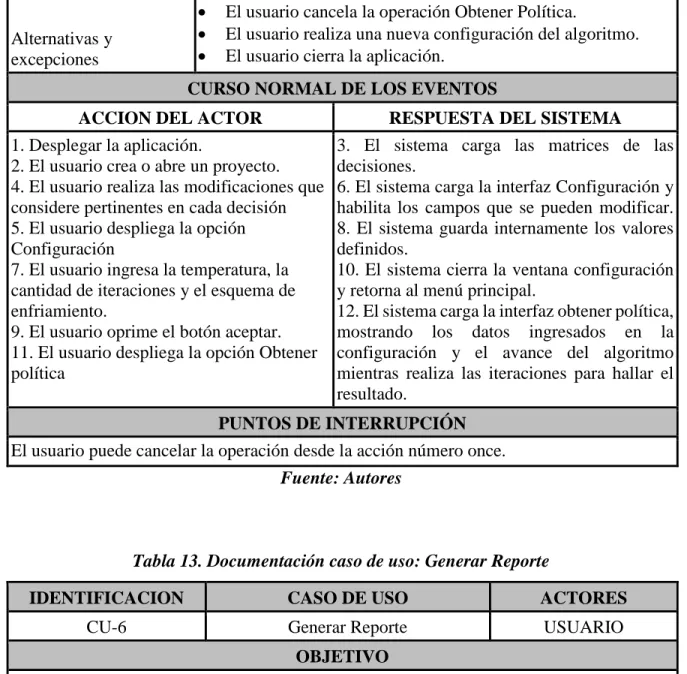 | Alternativas y excepciones | • El usuario cancela la operación Obtener Política. • El usuario realiza una nueva configuración del algoritmo. • El usuario cierra la aplicación. |
|---|---|
| CURSO NORMAL DE LOS EVENTOS | |
| ACCION DEL ACTOR | RESPUESTA DEL SISTEMA |
| 1. Desplegar la aplicación. 2. El usuario crea o abre un proyecto. 4. El usuario realiza las modificaciones que considere pertinentes en cada decisión 5. El usuario despliega la opción Configuración 7. El usuario ingresa la temperatura, la cantidad de iteraciones y el esquema de enfriamiento. 9. El usuario oprime el botón aceptar. 11. El usuario despliega la opción Obtener política | 3. El sistema carga las matrices de las decisiones. 6. El sistema carga la interfaz Configuración y habilita los campos que se pueden modificar. 8. El sistema guarda internamente los valores definidos. 10. El sistema cierra la ventana configuración y retorna al menú principal. 12. El sistema carga la interfaz obtener política, mostrando los datos ingresados en la configuración y el avance del algoritmo mientras realiza las iteraciones para hallar el resultado. |
| PUNTOS DE INTERRUPCIÓN | |
| El usuario puede cancelar la operación desde la acción número once. | |

Fuente: Autores

Tabla 13. Documentación caso de uso: Generar Reporte

| IDENTIFICACION | CASO DE USO | ACTORES |
|---|---|---|
| CU-6 | Generar Reporte | USUARIO |
| OBJETIVO | | |